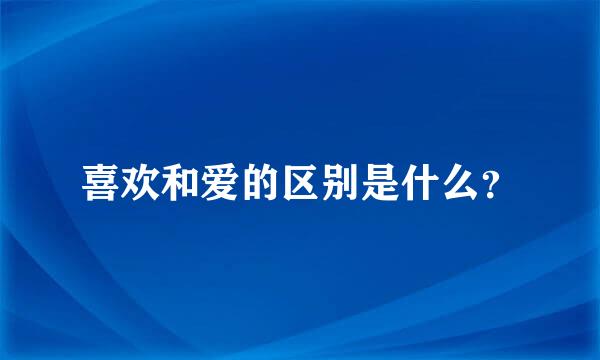 喜欢和爱的区别是什么？